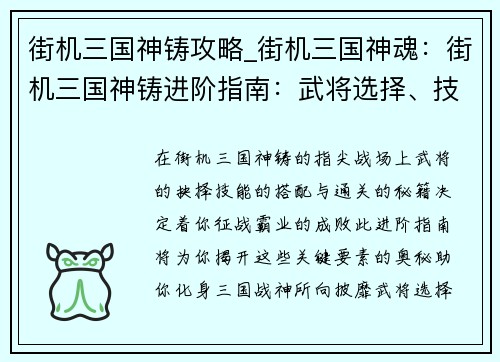 街机三国神铸攻略_街机三国神魂：街机三国神铸进阶指南：武将选择、技

在街机三国神铸的指尖战场上武将的抉择技能的搭配与通关的秘籍决定着你征战霸业的成败此进阶指南将为你揭开这些关键要素的奥秘助你化身三国战神所向披靡武将选择